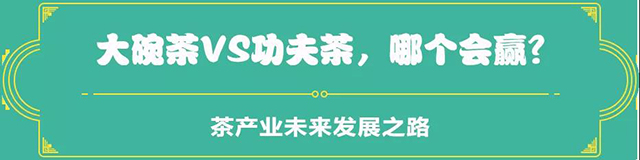 大碗茶VS功夫茶，哪个会赢？

茶产业未来发展之路